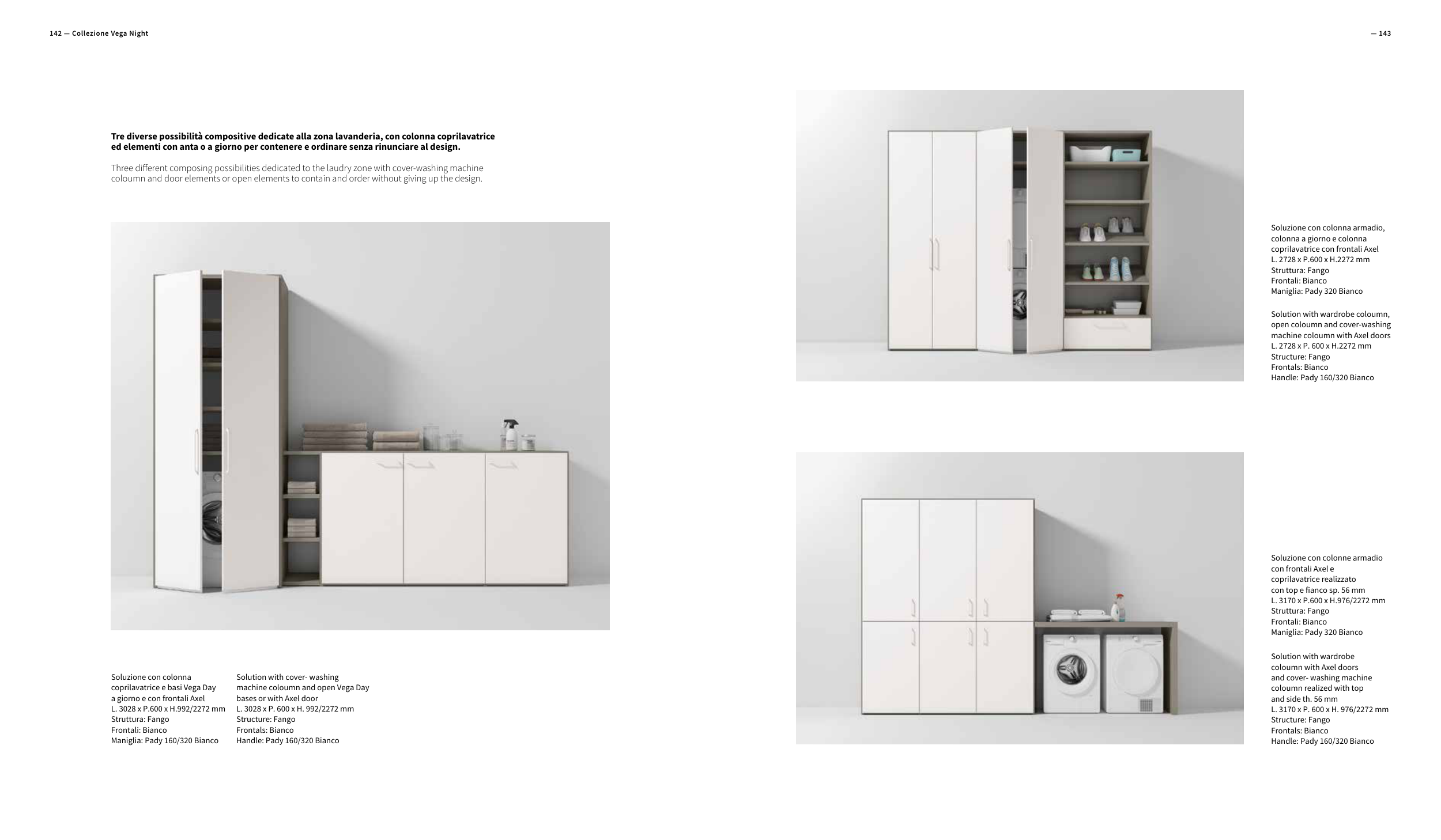 142 — Collezione Vega Night

— 143

Tre diverse possibilità compositive dedicate alla zona lavanderia, con colonna coprilavatrice ed elementi con anta o a giorno per contenere e ordinare senza rinunciare al design.

Three different composing possibilities dedicated to the laudry zone with cover-washing machine coloumn and door elements or open elements to contain and order without giving up the design.

Soluzione con colonna coprilavatrice e basi Vega Day a giorno e con frontali Axel
L. 3028 x P.600 x H.992/2272 mm
Struttura: Fango
Frontali: Bianco
Maniglia: Pady 160/320 Bianco

Solution with cover- washing machine coloumn and open Vega Day bases or with Axel door
L. 3028 x P. 600 x H. 992/2272 mm
Structure: Fango
Frontals: Bianco
Handle: Pady 160/320 Bianco

Soluzione con colonna armadio, colonna a giorno e colonna coprilavatrice con frontali Axel
L. 2728 x P.600 x H.2272 mm
Struttura: Fango
Frontali: Bianco
Maniglia: Pady 320 Bianco

Solution with wardrobe coloumn, open coloumn and cover-washing machine coloumn with Axel doors
L. 2728 x P. 600 x H.2272 mm
Structure: Fango
Frontals: Bianco
Handle: Pady 160/320 Bianco

Soluzione con colonne armadio con frontali Axel e coprilavatrice realizzato con top e fianco sp. 56 mm
L. 3170 x P.600 x H.976/2272 mm
Struttura: Fango
Frontali: Bianco
Maniglia: Pady 320 Bianco

Solution with wardrobe coloumn with Axel doors and cover- washing machine coloumn realized with top and side th. 56 mm
L. 3170 x P. 600 x H. 976/2272 mm
Structure: Fango
Frontals: Bianco
Handle: Pady 160/320 Bianco